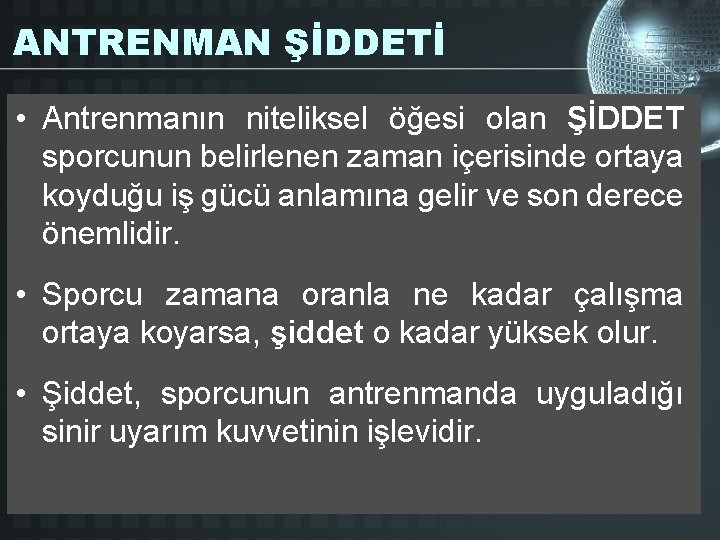 ANTRENMAN ŞİDDETİ

• Antrenmanın niteliksel öğesi olan ŞİDDET sporcunun belirlenen zaman içerisinde ortaya koyduğu iş gücü anlamına gelir ve son derece önemlidir.

• Sporcu zamana oranla ne kadar çalışma ortaya koyarsa, şiddet o kadar yüksek olur.

• Şiddet, sporcunun antrenmanda uyguladığı sinir uyarım kuvvetinin işlevidir.